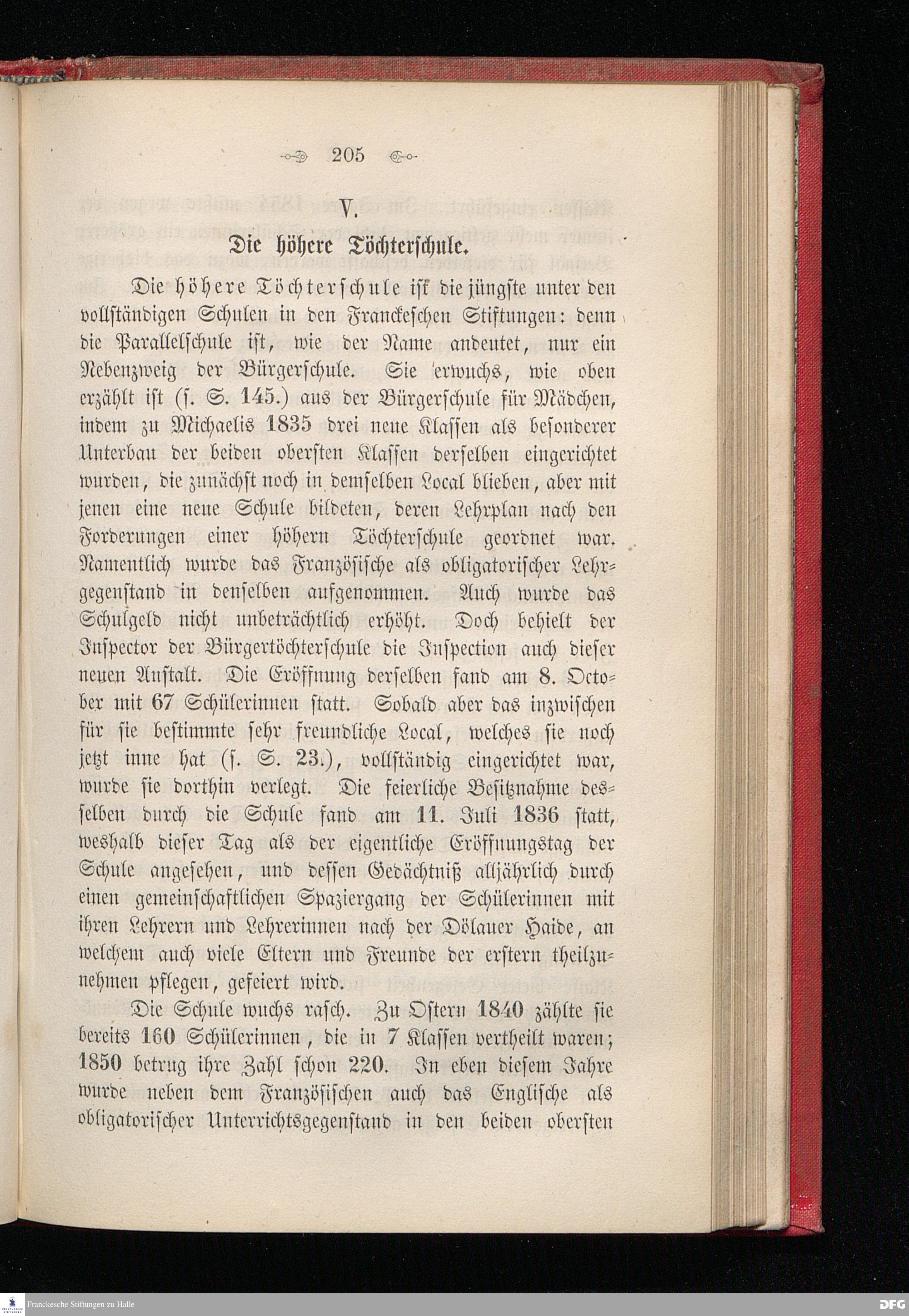 205

V.

Die höhere Töchterschule.

Die höhere Töchterschule ist die jüngste unter den vollständigen Schulen in den Franckeschen Stiftungen: denn die Parallelschule ist, wie der Name andeutet, nur ein Nebenzweig der Bürgerschule. Sie erwuchs, wie oben erzählt ist (s. S. 145.) aus der Bürgerschule für Mädchen, indem zu Michaelis 1835 drei neue Klassen als besonderer Unterbau der beiden obersten Klassen derselben eingerichtet wurden, die zunächst noch in demselben Local blieben, aber mit jenen eine neue Schule bildeten, deren Lehrplan nach den Forderungen einer höhern Töchterschule geordnet war. Namentlich wurde das Französische als obligatorischer Lehrgegenstand in denselben aufgenommen. Auch wurde das Schulgeld nicht unbeträchtlich erhöht. Doch behielt der Inspector der Bürgertöchterschule die Inspection auch dieser neuen Anstalt. Die Eröffnung derselben fand am 8. October mit 67 Schülerinnen statt. Sobald aber das inzwischen für sie bestimmte sehr freundliche Local, welches sie noch jetzt inne hat (s. S. 23.), vollständig eingerichtet war, wurde sie dorthin verlegt. Die feierliche Besitznahme desselben durch die Schule fand am 11. Juli 1836 statt, weshalb dieser Tag als der eigentliche Eröffnungstag der Schule angesehen, und dessen Gedächtniß alljährlich durch einen gemeinschaftlichen Spaziergang der Schülerinnen mit ihren Lehrern und Lehrerinnen nach der Dölauer Haide, an welchem auch viele Eltern und Freunde der erstern theilzunehmen pflegen, gefeiert wird.

Die Schule wuchs rasch. Zu Ostern 1840 zählte sie bereits 160 Schülerinnen, die in 7 Klassen vertheilt waren; 1850 betrug ihre Zahl schon 220. In eben diesem Jahre wurde neben dem Französischen auch das Englische als obligatorischer Unterrichtsgegenstand in den beiden obersten

Franckesche Stiftungen zu Halle

DFG